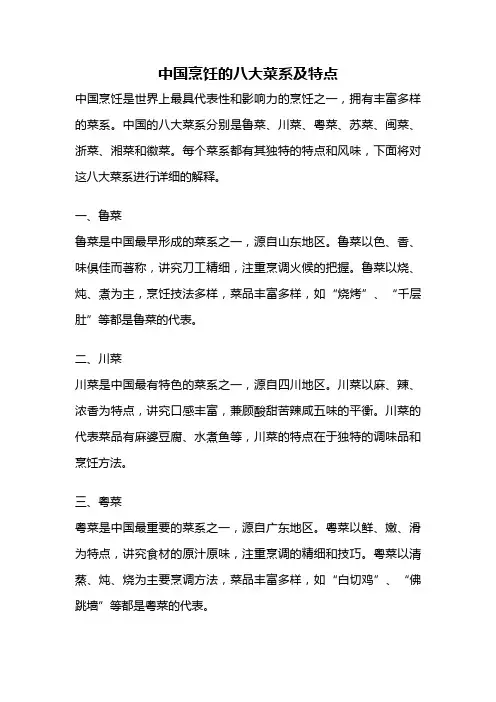 中国烹饪的八大菜系及特点

中国烹饪是世界上最具代表性和影响力的烹饪之一，拥有丰富多样的菜系。中国的八大菜系分别是鲁菜、川菜、粤菜、苏菜、闽菜、浙菜、湘菜和徽菜。每个菜系都有其独特的特点和风味，下面将对这八大菜系进行详细的解释。

一、鲁菜

鲁菜是中国最早形成的菜系之一，源自山东地区。鲁菜以色、香、味俱佳而著称，讲究刀工精细，注重烹调火候的把握。鲁菜以烧、炖、煮为主，烹饪技法多样，菜品丰富多样，如“烧烤”、“千层肚”等都是鲁菜的代表。

二、川菜

川菜是中国最有特色的菜系之一，源自四川地区。川菜以麻、辣、浓香为特点，讲究口感丰富，兼顾酸甜苦辣咸五味的平衡。川菜的代表菜品有麻婆豆腐、水煮鱼等，川菜的特点在于独特的调味品和烹饪方法。

三、粤菜

粤菜是中国最重要的菜系之一，源自广东地区。粤菜以鲜、嫩、滑为特点，讲究食材的原汁原味，注重烹调的精细和技巧。粤菜以清蒸、炖、烧为主要烹调方法，菜品丰富多样，如“白切鸡”、“佛跳墙”等都是粤菜的代表。